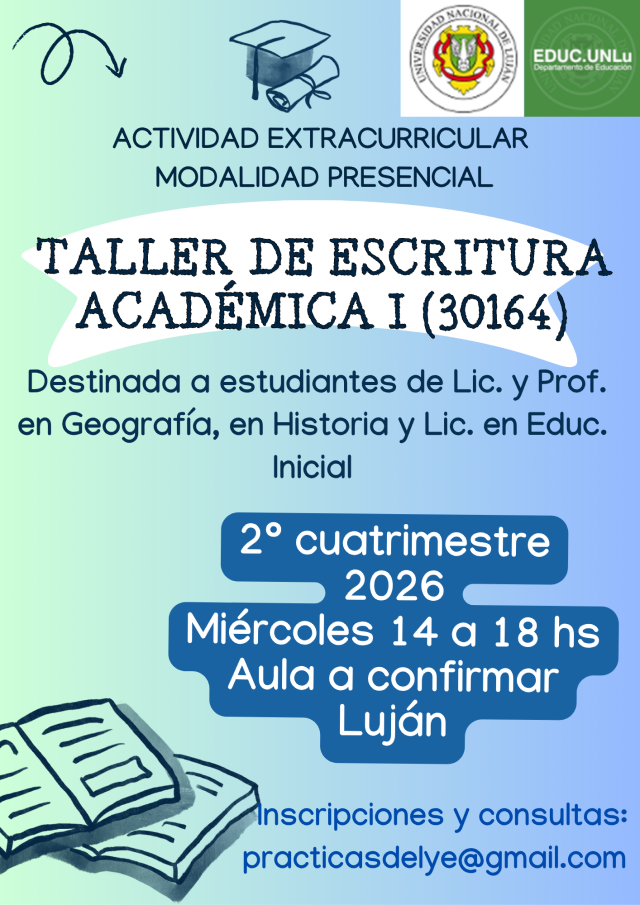 UNIVERSIDAD NACIONAL DE LUJÁN

EDUC.UNLu
Departamento de Educación

ACTIVIDAD EXTRACURRICULAR
MODALIDAD PRESENCIAL

TALLER DE ESCRITURA ACADÉMICA I (30164)

Destinada a estudiantes de Lic. y Prof. en Geografía, en Historia y Lic. en Educ. Inicial

2° cuatrimestre
2026
Miércoles 14 a 18 hs
Aula a confirmar
Luján

Inscripciones y consultas:
practicasdelye@gmail.com